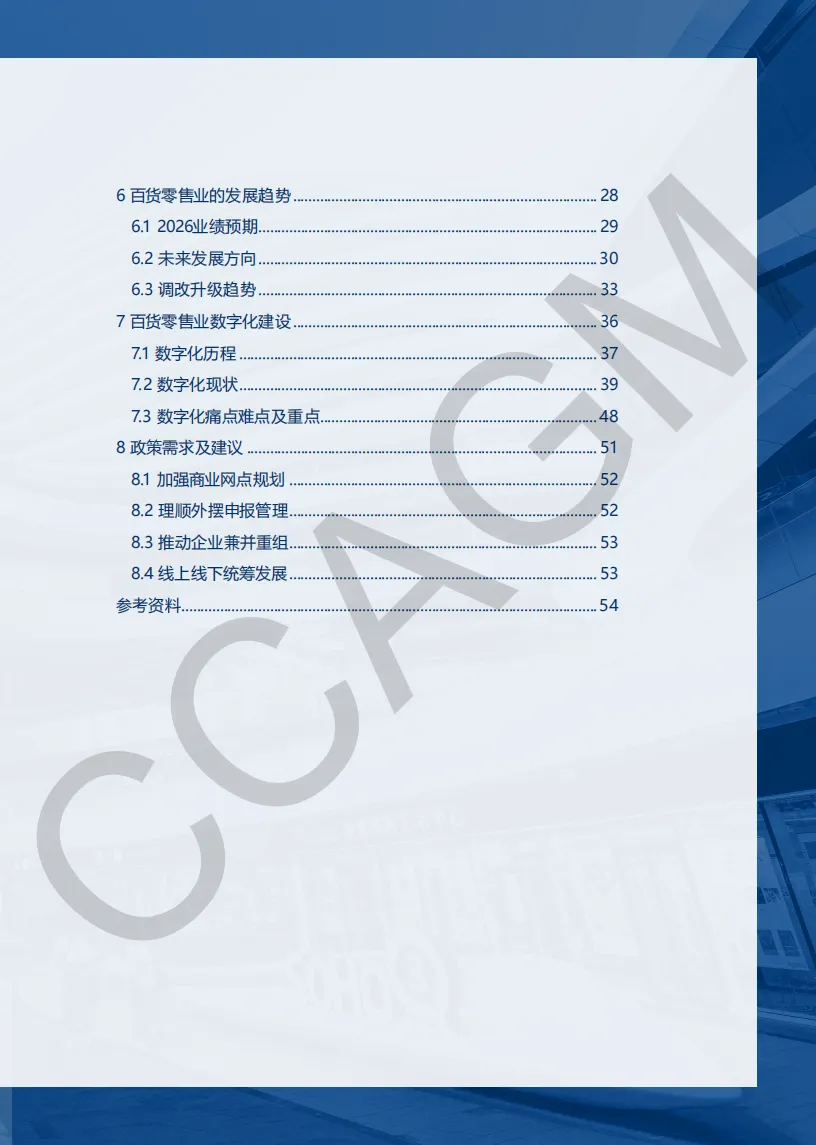 6 百货零售业的发展趋势 28
6.1 2026业绩预期 29
6.2 未来发展方向 30
6.3 调改升级趋势 33
7 百货零售业数字化建设 36
7.1 数字化历程 37
7.2 数字化现状 39
7.3 数字化痛点难点及重点 48
8 政策需求及建议 51
8.1 加强商业网点规划 52
8.2 理顺外摆申报管理 52
8.3 推动企业兼并重组 53
8.4 线上线下统筹发展 53
参考资料 54

CCAGM